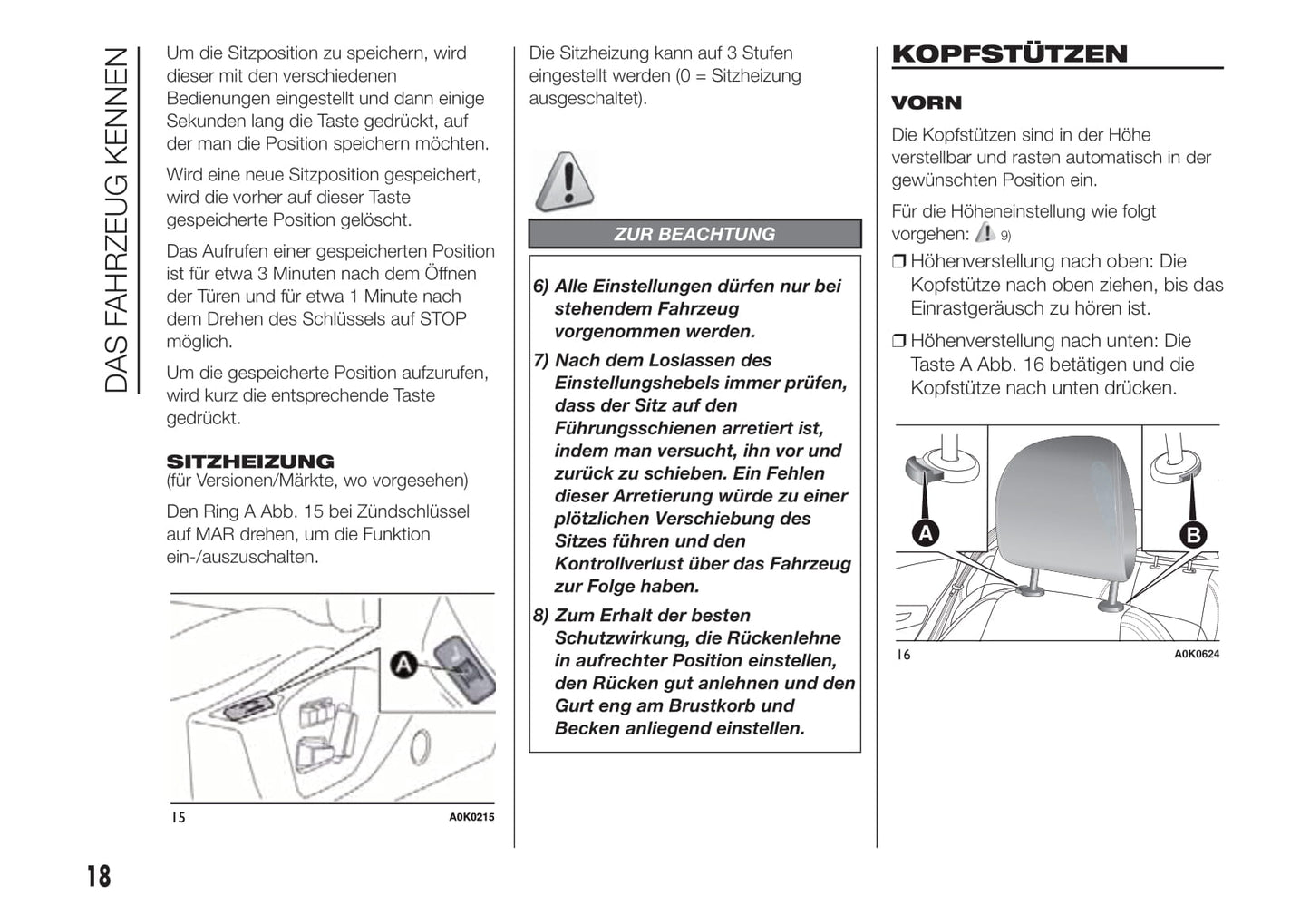 DAS FAHRZEUG KENNEN

Um die Sitzposition zu speichern, wird dieser mit den verschiedenen Bedienungen eingestellt und dann einige Sekunden lang die Taste gedrückt, auf der man die Position speichern möchten.

Wird eine neue Sitzposition gespeichert, wird die vorher auf dieser Taste gespeicherte Position gelöscht.

Das Aufrufen einer gespeicherten Position ist für etwa 3 Minuten nach dem Öffnen der Türen und für etwa 1 Minute nach dem Drehen des Schlüssels auf STOP möglich.

Um die gespeicherte Position aufzurufen, wird kurz die entsprechende Taste gedrückt.

SITZHEIZUNG
(für Versionen/Märkte, wo vorgesehen)

Den Ring A Abb. 15 bei Zündschlüssel auf MAR drehen, um die Funktion ein-/auszuschalten.

A

15 A0K0215

Die Sitzheizung kann auf 3 Stufen eingestellt werden (0 = Sitzheizung ausgeschaltet).

ZUR BEACHTUNG

6) Alle Einstellungen dürfen nur bei stehendem Fahrzeug vorgenommen werden.

7) Nach dem Loslassen des Einstellungshebels immer prüfen, dass der Sitz auf den Führungsschienen arretiert ist, indem man versucht, ihn vor und zurück zu schieben. Ein Fehlen dieser Arretierung würde zu einer plötzlichen Verschiebung des Sitzes führen und den Kontrollverlust über das Fahrzeug zur Folge haben.

8) Zum Erhalt der besten Schutzwirkung, die Rückenlehne in aufrechter Position einstellen, den Rücken gut anlehnen und den Gurt eng am Brustkorb und Becken anliegend einstellen.

KOPFSTÜTZEN

VORN

Die Kopfstützen sind in der Höhe verstellbar und rasten automatisch in der gewünschten Position ein.

Für die Höheneinstellung wie folgt vorgehen: 9)

❒ Höhenverstellung nach oben: Die Kopfstütze nach oben ziehen, bis das Einrastgeräusch zu hören ist.

❒ Höhenverstellung nach unten: Die Taste A Abb. 16 betätigen und die Kopfstütze nach unten drücken.

A B

16 A0K0624

18